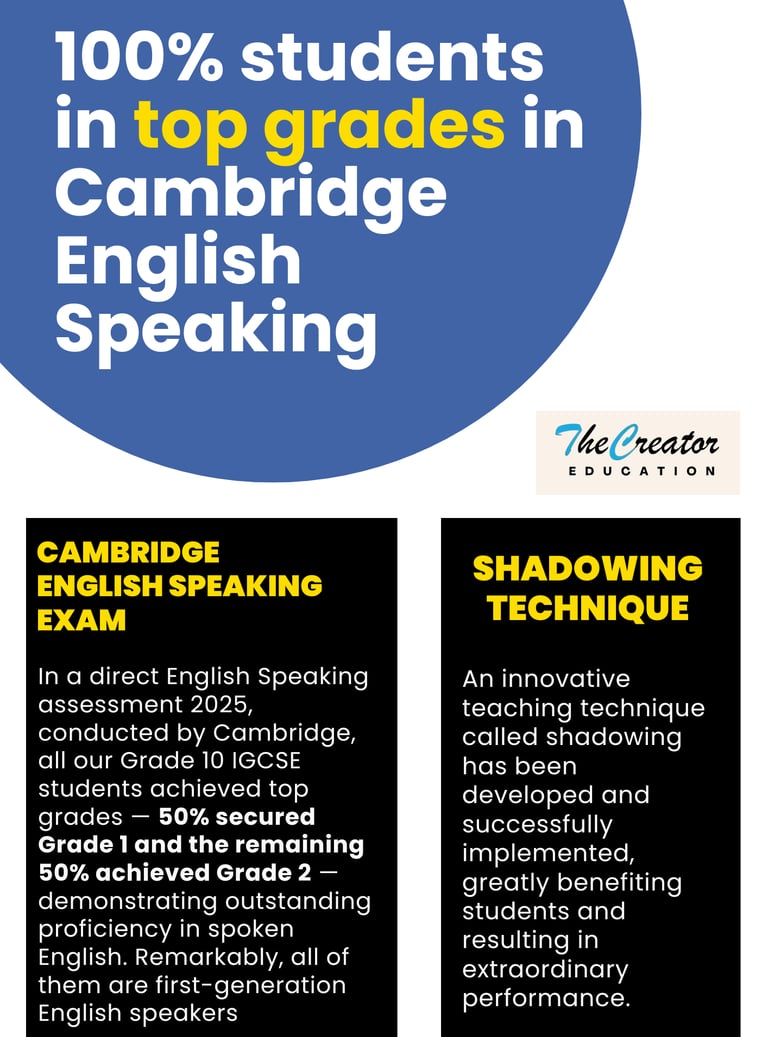 100% students in top grades in Cambridge English Speaking

TheCreator
EDUCATION

CAMBRIDGE ENGLISH SPEAKING EXAM

In a direct English Speaking assessment 2025, conducted by Cambridge, all our Grade 10 IGCSE students achieved top grades — 50% secured Grade 1 and the remaining 50% achieved Grade 2 — demonstrating outstanding proficiency in spoken English. Remarkably, all of them are first-generation English speakers

SHADOWING TECHNIQUE

An innovative teaching technique called shadowing has been developed and successfully implemented, greatly benefiting students and resulting in extraordinary performance.